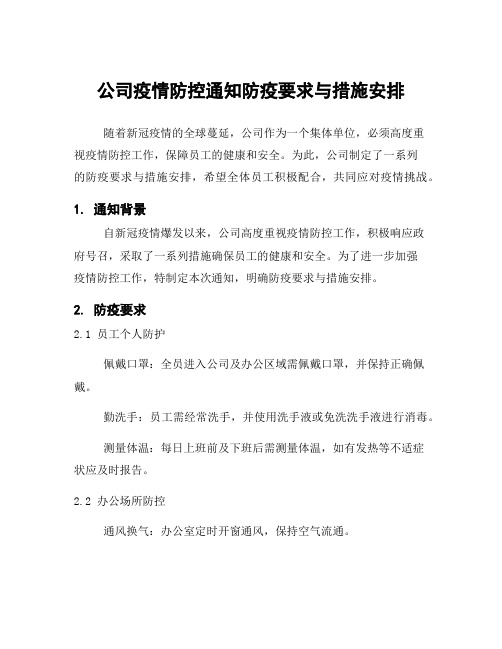 公司疫情防控通知防疫要求与措施安排

随着新冠疫情的全球蔓延，公司作为一个集体单位，必须高度重视疫情防控工作，保障员工的健康和安全。为此，公司制定了一系列的防疫要求与措施安排，希望全体员工积极配合，共同应对疫情挑战。

1. 通知背景

自新冠疫情爆发以来，公司高度重视疫情防控工作，积极响应政府号召，采取了一系列措施确保员工的健康和安全。为了进一步加强疫情防控工作，特制定本次通知，明确防疫要求与措施安排。

2. 防疫要求

2.1 员工个人防护

佩戴口罩：全员进入公司及办公区域需佩戴口罩，并保持正确佩戴。

勤洗手：员工需经常洗手，并使用洗手液或免洗洗手液进行消毒。

测量体温：每日上班前及下班后需测量体温，如有发热等不适症状应及时报告。

2.2 办公场所防控

通风换气：办公室定时开窗通风，保持空气流通。